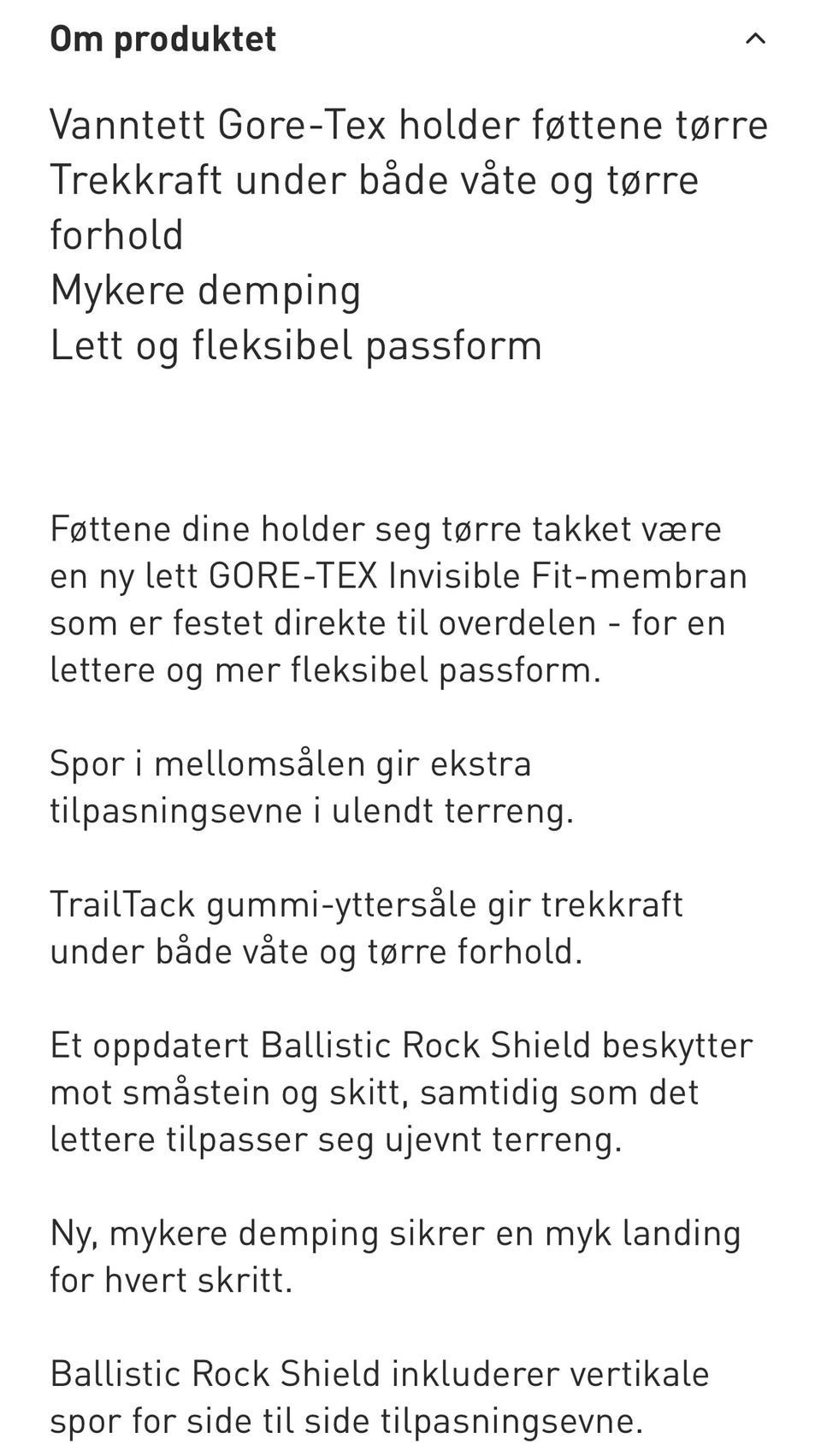 Om produktet

Vanntett Gore-Tex holder føttene tørre
Trekkraft under både våte og tørre forhold
Mykere demping
Lett og fleksibel passform

Føttene dine holder seg tørre takket være en ny lett GORE-TEX Invisible Fit-membran som er festet direkte til overdelen - for en lettere og mer fleksibel passform.

Spor i mellomsålen gir ekstra tilpasningsevne i ulendt terreng.

TrailTack gummi-yttersåle gir trekkraft under både våte og tørre forhold.

Et oppdatert Ballistic Rock Shield beskytter mot småstein og skitt, samtidig som det lettere tilpasser seg ujevnt terreng.

Ny, mykere demping sikrer en myk landing for hvert skritt.

Ballistic Rock Shield inkluderer vertikale spor for side til side tilpasningsevne.